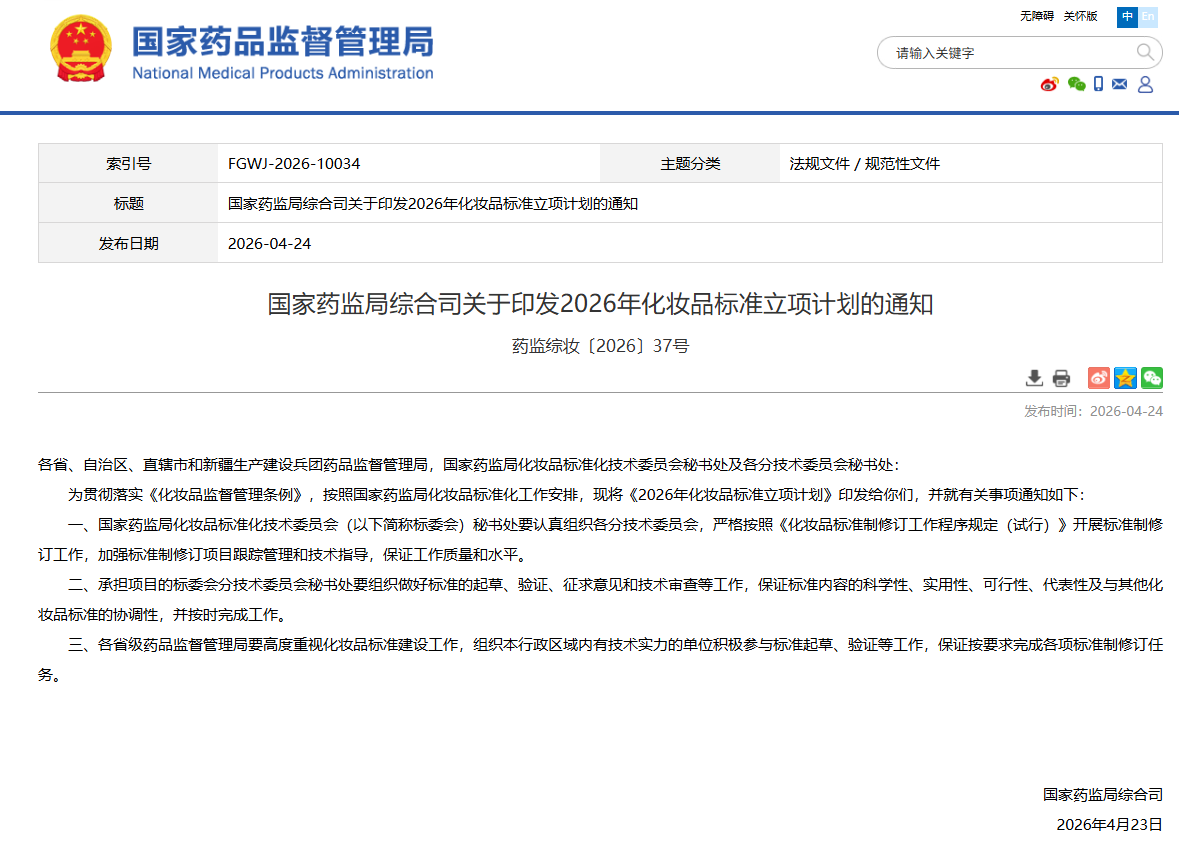 国家药品监督管理局
National Medical Products Administration

无障碍 关怀版 中 En

请输入关键字

| 索引号 | FGWJ-2026-10034 | 主题分类 | 法规文件 / 规范性文件 |
|---|---|---|---|
| 标题 | 国家药监局综合司关于印发2026年化妆品标准立项计划的通知 | | |
| 发布日期 | 2026-04-24 | | |

国家药监局综合司关于印发2026年化妆品标准立项计划的通知

药监综妆〔2026〕37号

发布时间：2026-04-24

各省、自治区、直辖市和新疆生产建设兵团药品监督管理局，国家药监局化妆品标准化技术委员会秘书处及各分技术委员会秘书处：

为贯彻落实《化妆品监督管理条例》，按照国家药监局化妆品标准化工作安排，现将《2026年化妆品标准立项计划》印发给你们，并就有关事项通知如下：

一、国家药监局化妆品标准化技术委员会（以下简称标委会）秘书处要认真组织各分技术委员会，严格按照《化妆品标准制修订工作程序规定（试行）》开展标准制修订工作，加强标准制修订项目跟踪管理和技术指导，保证工作质量和水平。

二、承担项目的标委会分技术委员会秘书处要组织做好标准的起草、验证、征求意见和技术审查等工作，保证标准内容的科学性、实用性、可行性、代表性及与其他化妆品标准的协调性，并按时完成工作。

三、各省级药品监督管理局要高度重视化妆品标准建设工作，组织本行政区域内有技术实力的单位积极参与标准起草、验证等工作，保证按要求完成各项标准制修订任务。

国家药监局综合司

2026年4月23日